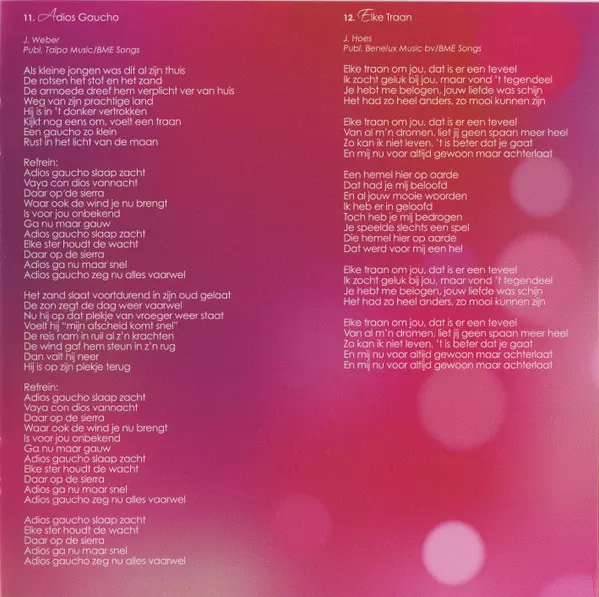 11. Adios Gaucho

J. Weber
Publ. Talpa Music/BME Songs

Als kleine jongen was dit al zijn thuis
De rotsen het stof en het zand
De armoede dreef hem verplicht ver van huis
Weg van zijn prachtige land
Hij is in 't donker vertrokken
Kijkt nog eens om, voelt een traan
Een gaucho zo klein
Rust in het licht van de maan

Refrein:
Adios gaucho slaap zacht
Vaya con dios vannacht
Daar op de sierra
Waar ook de wind je nu brengt
Is voor jou onbekend
Ga nu maar gauw
Adios gaucho slaap zacht
Elke ster houdt de wacht
Daar op de sierra
Adios ga nu maar snel
Adios gaucho zeg nu alles vaarwel

Het zand slaat voortdurend in zijn oud gelaat
De zon zegt de dag weer vaarwel
Nu hij op dat plekje van vroeger weer staat
Voelt hij "mijn afscheid komt snel"
De reis nam in ruil al z'n krachten
De wind gaf hem steun in z'n rug
Dan valt hij neer
Hij is op zijn plekje terug

Refrein:
Adios gaucho slaap zacht
Vaya con dios vannacht
Daar op de sierra
Waar ook de wind je nu brengt
Is voor jou onbekend
Ga nu maar gauw
Adios gaucho slaap zacht
Elke ster houdt de wacht
Daar op de sierra
Adios ga nu maar snel
Adios gaucho zeg nu alles vaarwel

Adios gaucho slaap zacht
Elke ster houdt de wacht
Daar op de sierra
Adios ga nu maar snel
Adios gaucho zeg nu alles vaarwel

12. Elke Traan

J. Hoes
Publ. Benelux Music bv/BME Songs

Elke traan om jou, dat is er een teveel
Ik zocht geluk bij jou, maar vond 't tegendeel
Je hebt me belogen, jouw liefde was schijn
Het had zo heel anders, zo mooi kunnen zijn

Elke traan om jou, dat is er een teveel
Van al m'n dromen, liet jij geen spaan meer heel
Zo kan ik niet leven, 't is beter dat je gaat
En mij nu voor altijd gewoon maar achterlaat

Een hemel hier op aarde
Dat had je mij beloofd
En al jouw mooie woorden
Ik heb er in geloofd
Toch heb je mij bedrogen
Je speelde slechts een spel
Die hemel hier op aarde
Dat werd voor mij een hel

Elke traan om jou, dat is er een teveel
Ik zocht geluk bij jou, maar vond 't tegendeel
Je hebt me belogen, jouw liefde was schijn
Het had zo heel anders, zo mooi kunnen zijn

Elke traan om jou, dat is er een teveel
Van al m'n dromen, liet jij geen spaan meer heel
Zo kan ik niet leven, 't is beter dat je gaat
En mij nu voor altijd gewoon maar achterlaat
En mij nu voor altijd gewoon maar achterlaat